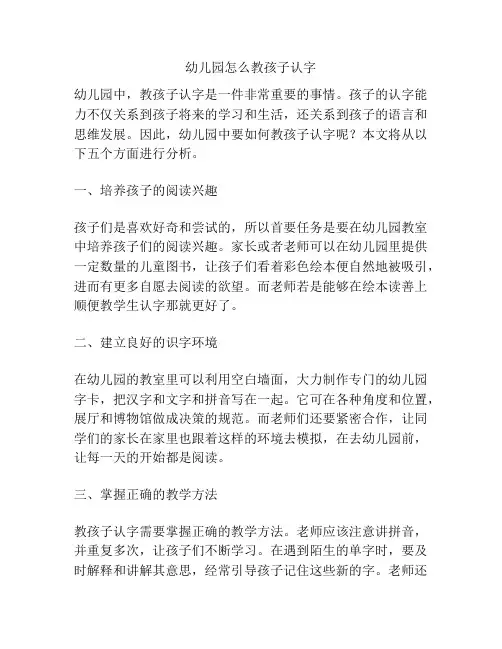 幼儿园怎么教孩子认字

幼儿园中，教孩子认字是一件非常重要的事情。孩子的认字能力不仅关系到孩子将来的学习和生活，还关系到孩子的语言和思维发展。因此，幼儿园中要如何教孩子认字呢？本文将从以下五个方面进行分析。

一、培养孩子的阅读兴趣

孩子们是喜欢好奇和尝试的，所以首要任务是要在幼儿园教室中培养孩子们的阅读兴趣。家长或者老师可以在幼儿园里提供一定数量的儿童图书，让孩子们看着彩色绘本便自然地被吸引，进而有更多自愿去阅读的欲望。而老师若是能够在绘本读善上顺便教学生认字那就更好了。

二、建立良好的识字环境

在幼儿园的教室里可以利用空白墙面，大力制作专门的幼儿园字卡，把汉字和文字和拼音写在一起。它可在各种角度和位置，展厅和博物馆做成决策的规范。而老师们还要紧密合作，让同学们的家长在家里也跟着这样的环境去模拟，在去幼儿园前，让每一天的开始都是阅读。

三、掌握正确的教学方法

教孩子认字需要掌握正确的教学方法。老师应该注意讲拼音，并重复多次，让孩子们不断学习。在遇到陌生的单字时，要及时解释和讲解其意思，经常引导孩子记住这些新的字。老师还